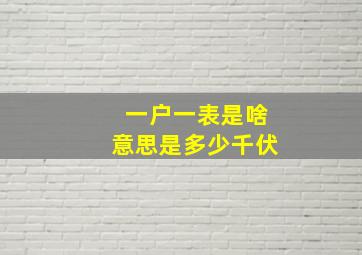 一户一表是啥
意思是多少千伏